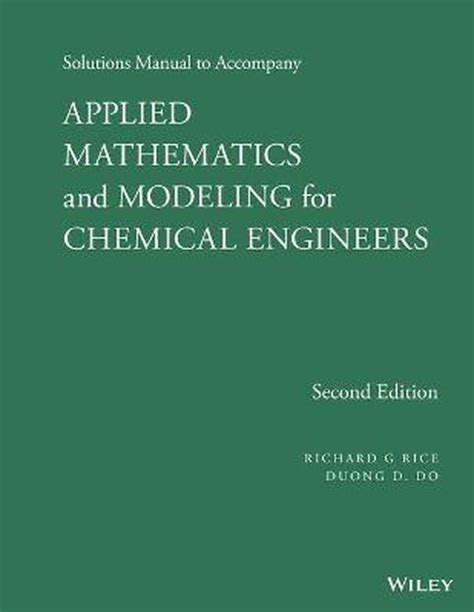 Solutions Manual to Accompany

APPLIED
MATHEMATICS
and MODELING for
CHEMICAL ENGINEERS

Second Edition

RICHARD G RICE
DUONG D. DO

WILEY